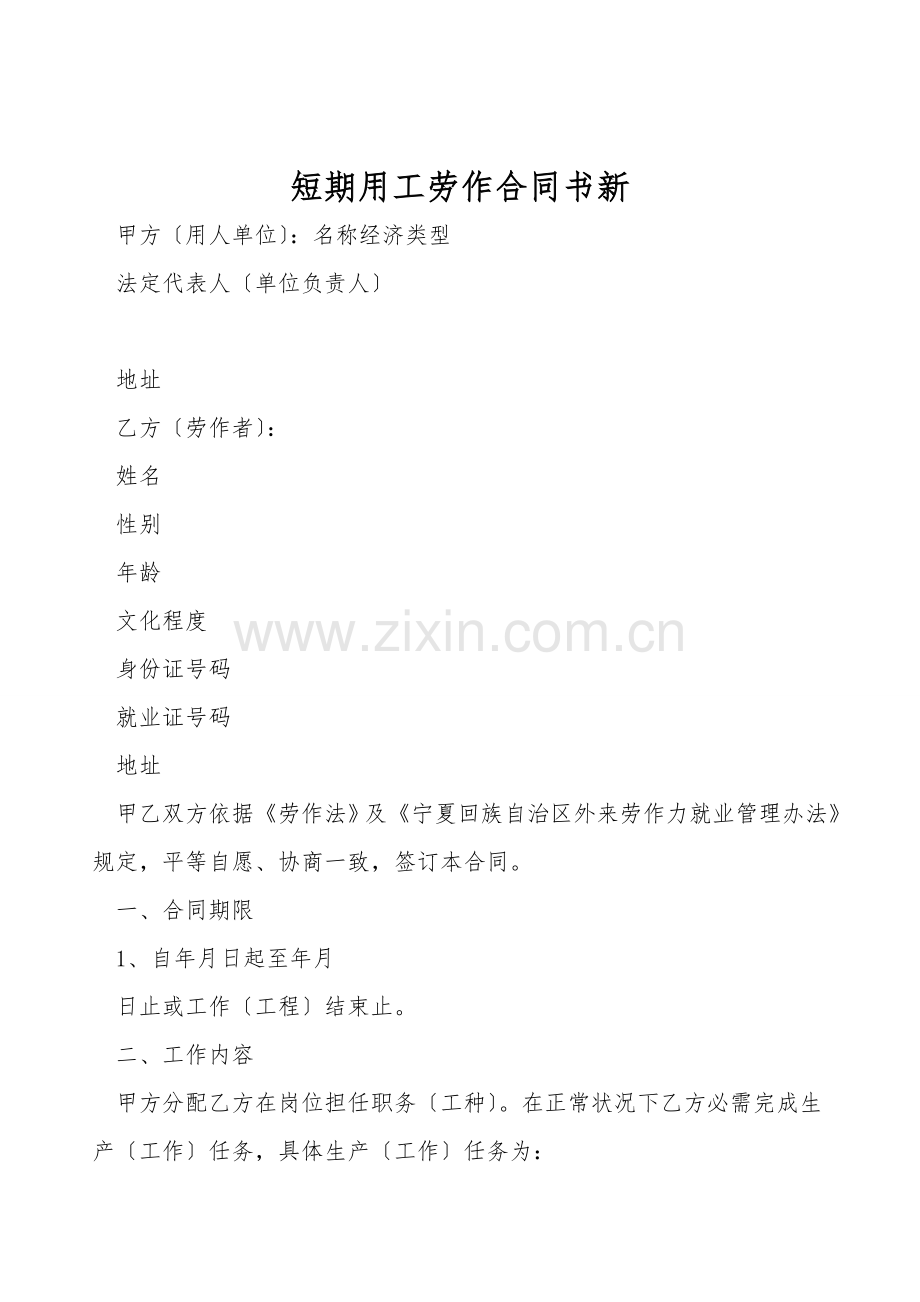 短期用工劳作合同书新

甲方〔用人单位〕：名称经济类型

法定代表人〔单位负责人〕

地址

乙方〔劳作者〕：

姓名

性别

年龄

文化程度

身份证号码

就业证号码

地址

甲乙双方依据《劳作法》及《宁夏回族自治区外来劳作力就业管理办法》规定，平等自愿、协商一致，签订本合同。

一、合同期限

1、自年月日起至年月

日止或工作〔工程〕结束止。

二、工作内容

甲方分配乙方在岗位担任职务〔工种〕。在正常状况下乙方必需完成生产〔工作〕任务，具体生产〔工作〕任务为：

www.zixin.com.cn